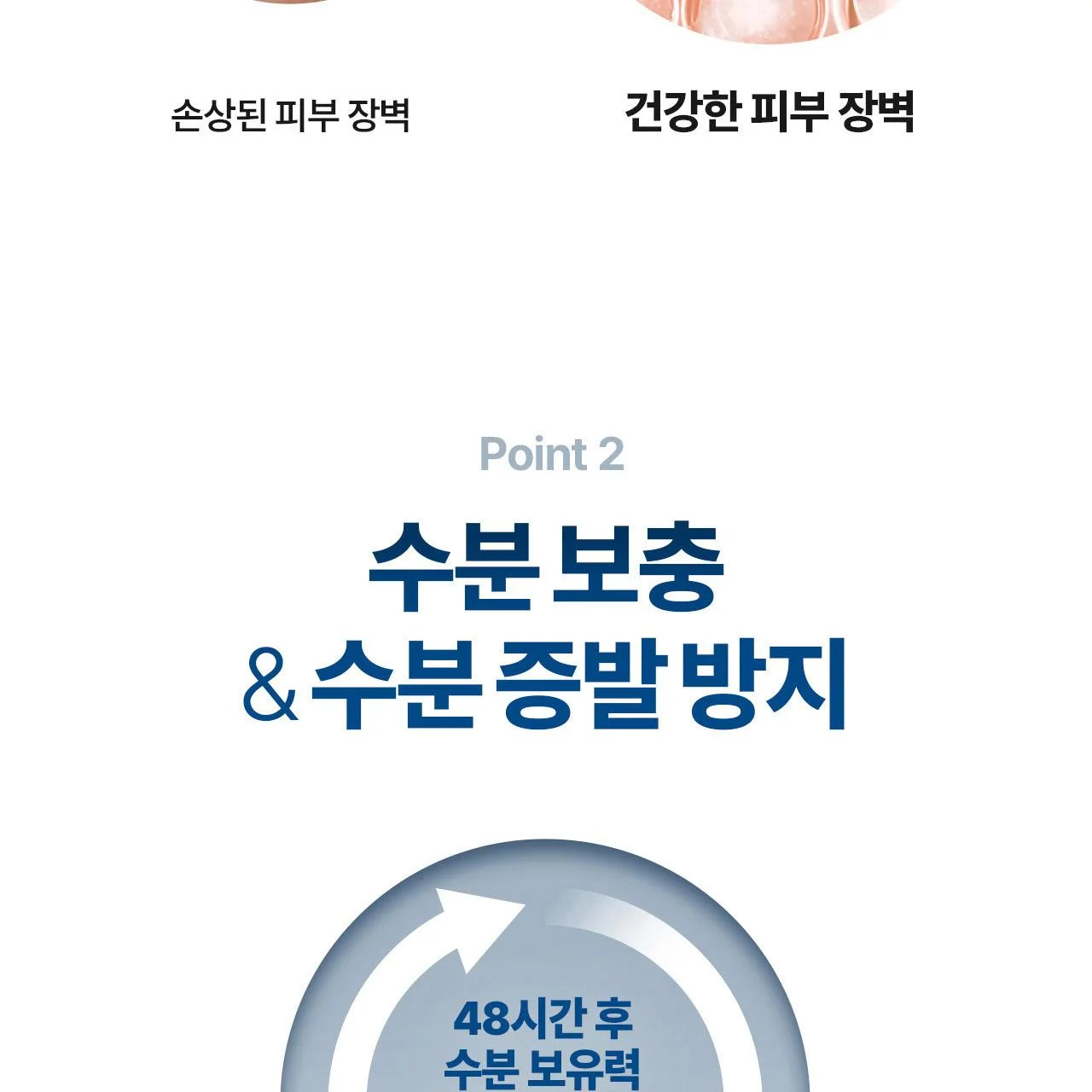 손상된 피부 장벽

건강한 피부 장벽

Point 2

수분 보충
& 수분 증발 방지

48시간 후
수분 보유력